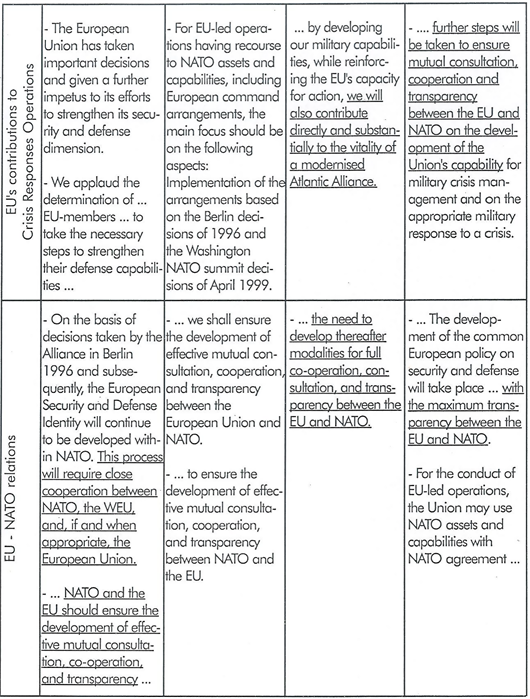 | | | | | |
|---|---|---|---|---|
| EU's contributions to Crisis Responses Operations | - The European Union has taken important decisions and given a further impetus to its efforts to strengthen its security and defense dimension.<br><br>- We applaud the determination of ... EU-members ... to take the necessary steps to strengthen their defense capabilities ... | - For EU-led operations having recourse to NATO assets and capabilities, including European command arrangements, the main focus should be on the following aspects: Implementation of the arrangements based on the Berlin decisions of 1996 and the Washington NATO summit decisions of April 1999. | ... by developing our military capabilities, while reinforcing the EU's capacity for action, we will also contribute directly and substantially to the vitality of a modernised Atlantic Alliance. | - .... further steps will be taken to ensure mutual consultation, cooperation and transparency between the EU and NATO on the development of the Union's capability for military crisis management and on the appropriate military response to a crisis. |
| EU - NATO relations | - On the basis of decisions taken by the Alliance in Berlin 1996 and subsequently, the European Security and Defense Identity will continue to be developed within NATO. This process will require close cooperation between NATO, the WEU, and, if and when appropriate, the European Union.<br><br>- ... NATO and the EU should ensure the development of effective mutual consultation, co-operation, and transparency ... | - ... we shall ensure the development of effective mutual consultation, cooperation, and transparency between the European Union and NATO.<br><br>- ... to ensure the development of effective mutual consultation, cooperation, and transparency between NATO and the EU. | - ... the need to develop thereafter modalities for full co-operation, consultation, and transparency between the EU and NATO. | - ... The development of the common European policy on security and defense will take place ... with the maximum transparency between the EU and NATO.<br><br>- For the conduct of EU-led operations, the Union may use NATO assets and capabilities with NATO agreement ... |